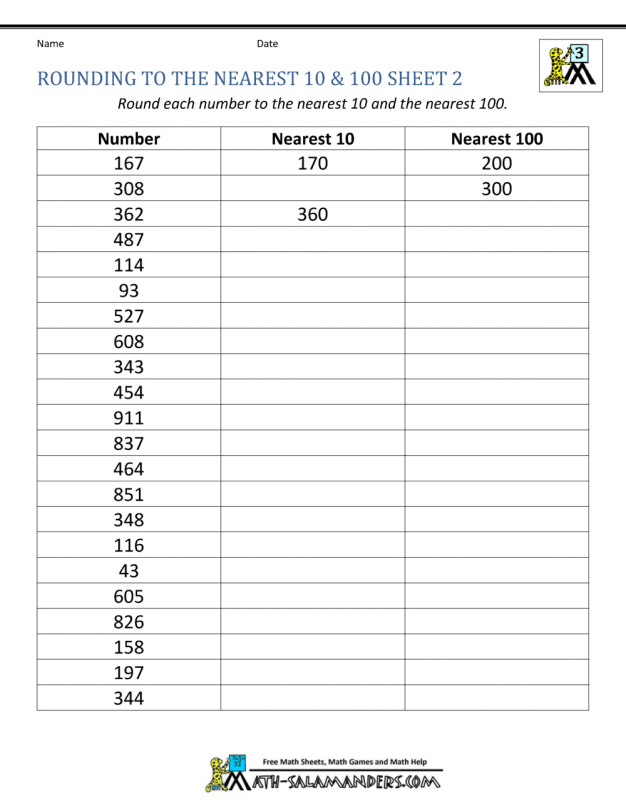 Name Date

3

ROUNDING TO THE NEAREST 10 & 100 SHEET 2

Round each number to the nearest 10 and the nearest 100.

| Number | Nearest 10 | Nearest 100 |
|---|---|---|
| 167 | 170 | 200 |
| 308 | | 300 |
| 362 | 360 | |
| 487 | | |
| 114 | | |
| 93 | | |
| 527 | | |
| 608 | | |
| 343 | | |
| 454 | | |
| 911 | | |
| 837 | | |
| 464 | | |
| 851 | | |
| 348 | | |
| 116 | | |
| 43 | | |
| 605 | | |
| 826 | | |
| 158 | | |
| 197 | | |
| 344 | | |

Free Math Sheets, Math Games and Math Help
MATH-SALAMANDERS.COM